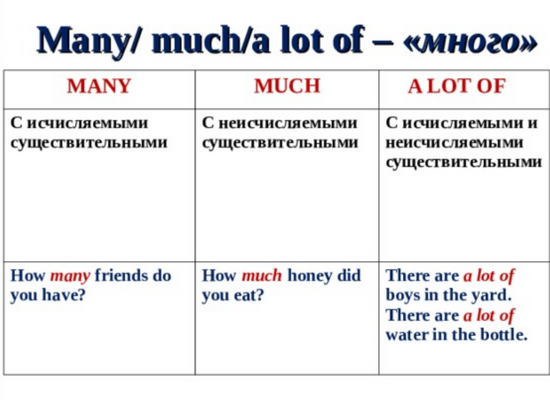 Many/ much/a lot of – «много»

| MANY | MUCH | A LOT OF |
|---|---|---|
| С исчисляемыми существительными | С неисчисляемыми существительными | С исчисляемыми и неисчисляемыми существительными |
| How many friends do you have? | How much honey did you eat? | There are a lot of boys in the yard. There are a lot of water in the bottle. |